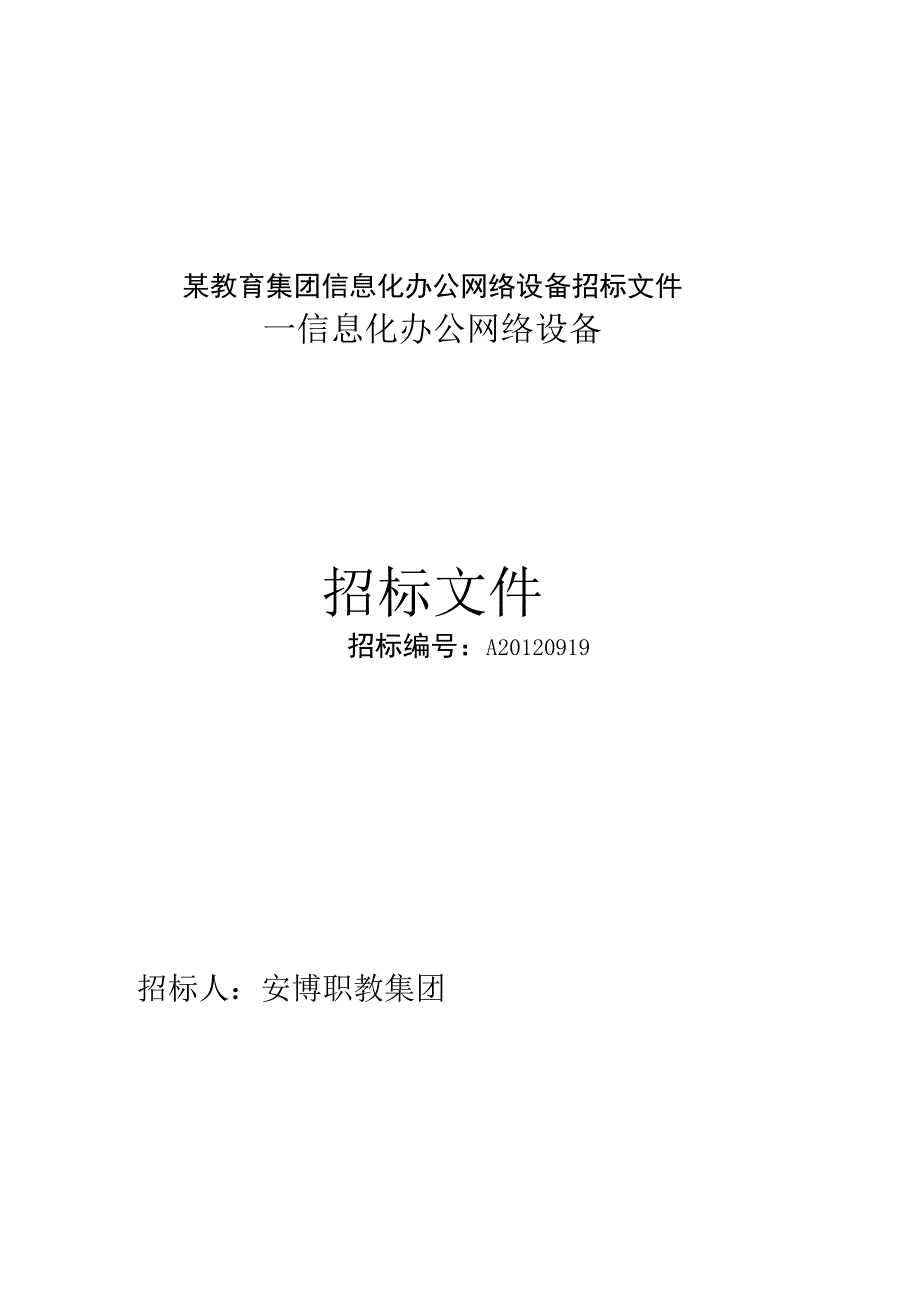 某教育集团信息化办公网络设备招标文件

一信息化办公网络设备

招标文件

招标编号：A20120919

招标人：安博职教集团